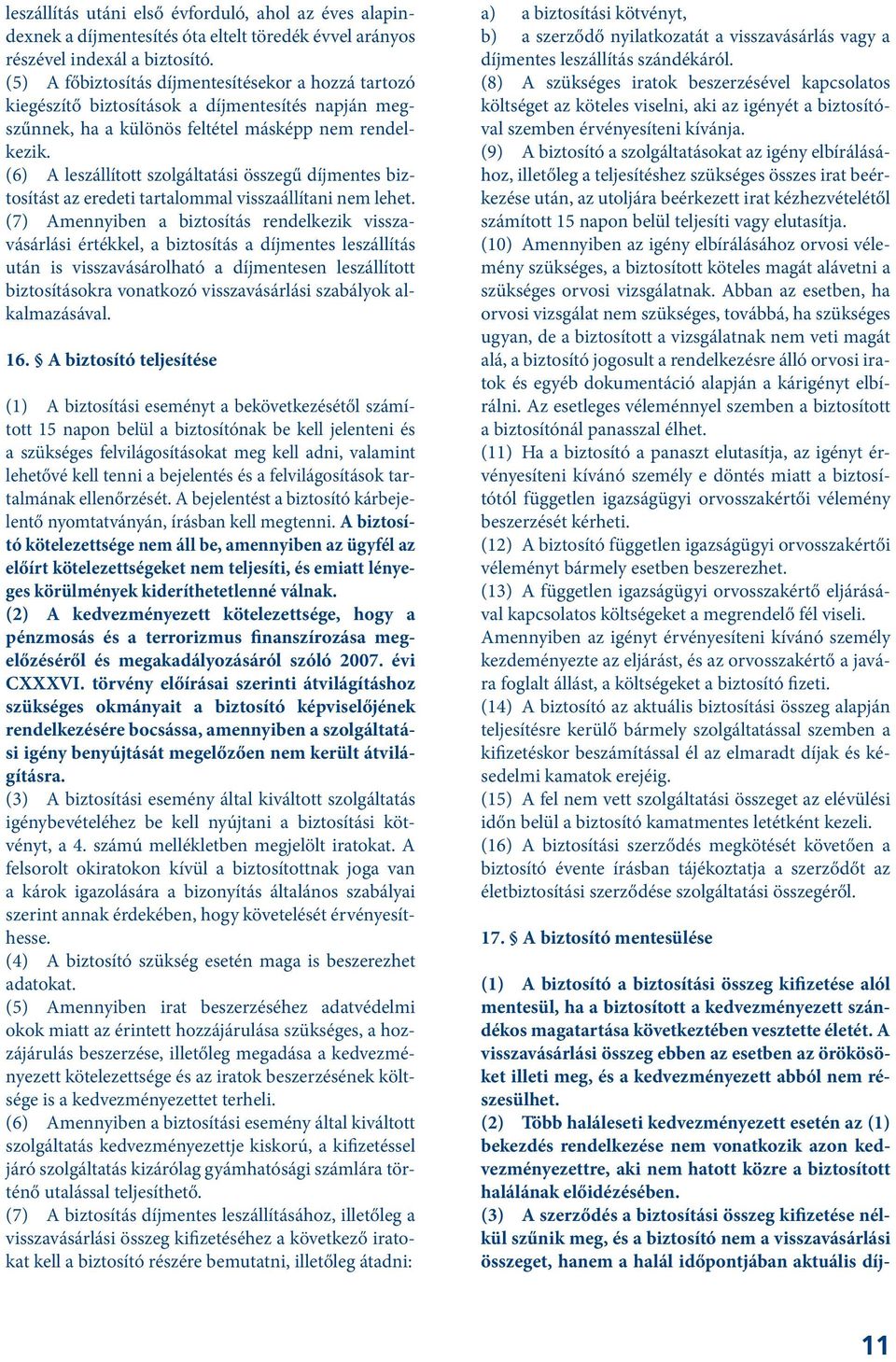 leszállítás utáni első évforduló, ahol az éves alapindexnek a díjmentesítés óta eltelt töredék évvel arányos részével indexál a biztosító.
(5) A főbiztosítás díjmentesítésekor a hozzá tartozó kiegészítő biztosítások a díjmentesítés napján megszűnnek, ha a különös feltétel másképp nem rendelkezik.
(6) A leszállított szolgáltatási összegű díjmentes biztosítást az eredeti tartalommal visszaállítani nem lehet.
(7) Amennyiben a biztosítás rendelkezik visszavásárlási értékkel, a biztosítás a díjmentes leszállítás után is visszavásárolható a díjmentesen leszállított biztosításokra vonatkozó visszavásárlási szabályok alkalmazásával.

16. § A biztosító teljesítése

(1) A biztosítási eseményt a bekövetkezésétől számított 15 napon belül a biztosítónak be kell jelenteni és a szükséges felvilágosításokat meg kell adni, valamint lehetővé kell tenni a bejelentés és a felvilágosítások tartalmának ellenőrzését. A bejelentést a biztosító kárbejelentő nyomtatványán, írásban kell megtenni. A biztosító kötelezettsége nem áll be, amennyiben az ügyfél az előírt kötelezettségeket nem teljesíti, és emiatt lényeges körülmények kideríthetetlenné válnak.
(2) A kedvezményezett kötelezettsége, hogy a pénzmosás és a terrorizmus finanszírozása megelőzéséről és megakadályozásáról szóló 2007. évi CXXXVI. törvény előírásai szerinti átvilágításhoz szükséges okmányait a biztosító képviselőjének rendelkezésére bocsássa, amennyiben a szolgáltatási igény benyújtását megelőzően nem került átvilágításra.
(3) A biztosítási esemény által kiváltott szolgáltatás igénybevételéhez be kell nyújtani a biztosítási kötvényt, a 4. számú mellékletben megjelölt iratokat. A felsorolt okiratokon kívül a biztosítottnak joga van a károk igazolására a bizonyítás általános szabályai szerint annak érdekében, hogy követelését érvényesíthesse.
(4) A biztosító szükség esetén maga is beszerezhet adatokat.
(5) Amennyiben irat beszerzéséhez adatvédelmi okok miatt az érintett hozzájárulása szükséges, a hozzájárulás beszerzése, illetőleg megadása a kedvezményezett kötelezettsége és az iratok beszerzésének költsége is a kedvezményezettet terheli.
(6) Amennyiben a biztosítási esemény által kiváltott szolgáltatás kedvezményezettje kiskorú, a kifizetéssel járó szolgáltatás kizárólag gyámhatósági számlára történő utalással teljesíthető.
(7) A biztosítás díjmentes leszállításához, illetőleg a visszavásárlási összeg kifizetéséhez a következő iratokat kell a biztosító részére bemutatni, illetőleg átadni:
a) a biztosítási kötvényt,
b) a szerződő nyilatkozatát a visszavásárlás vagy a díjmentes leszállítás szándékáról.
(8) A szükséges iratok beszerzésével kapcsolatos költséget az köteles viselni, aki az igényét a biztosítóval szemben érvényesíteni kívánja.
(9) A biztosító a szolgáltatásokat az igény elbírálásához, illetőleg a teljesítéshez szükséges összes irat beérkezése után, az utoljára beérkezett irat kézhezvételétől számított 15 napon belül teljesíti vagy elutasítja.
(10) Amennyiben az igény elbírálásához orvosi vélemény szükséges, a biztosított köteles magát alávetni a szükséges orvosi vizsgálatnak. Abban az esetben, ha orvosi vizsgálat nem szükséges, továbbá, ha szükséges ugyan, de a biztosított a vizsgálatnak nem veti magát alá, a biztosító jogosult a rendelkezésre álló orvosi iratok és egyéb dokumentáció alapján a kárigényt elbírálni. Az esetleges véleménnyel szemben a biztosított a biztosítónál panasszal élhet.
(11) Ha a biztosító a panaszt elutasítja, az igényt érvényesíteni kívánó személy e döntés miatt a biztosítótól független igazságügyi orvosszakértői vélemény beszerzését kérheti.
(12) A biztosító független igazságügyi orvosszakértői véleményt bármely esetben beszerezhet.
(13) A független igazságügyi orvosszakértő eljárásával kapcsolatos költségeket a megrendelő fél viseli. Amennyiben az igényt érvényesíteni kívánó személy kezdeményezte az eljárást, és az orvosszakértő a javára foglalt állást, a költségeket a biztosító fizeti.
(14) A biztosító az aktuális biztosítási összeg alapján teljesítésre kerülő bármely szolgáltatással szemben a kifizetéskor beszámítással él az elmaradt díjak és késedelmi kamatok erejéig.
(15) A fel nem vett szolgáltatási összeget az elévülési időn belül a biztosító kamatmentes letétként kezeli.
(16) A biztosítási szerződés megkötését követően a biztosító évente írásban tájékoztatja a szerződőt az életbiztosítási szerződése szolgáltatási összegéről.

17. § A biztosító mentesülése

(1) A biztosító a biztosítási összeg kifizetése alól mentesül, ha a biztosított a kedvezményezett szándékos magatartása következtében vesztette életét. A visszavásárlási összeg ebben az esetben az örökösöket illeti meg, és a kedvezményezett abból nem részesülhet.
(2) Több haláleseti kedvezményezett esetén az (1) bekezdés rendelkezése nem vonatkozik azon kedvezményezettre, aki nem hatott közre a biztosított halálának előidézésében.
(3) A szerződés a biztosítási összeg kifizetése nélkül szűnik meg, és a biztosító nem a visszavásárlási összeget, hanem a halál időpontjában aktuális díj-

11